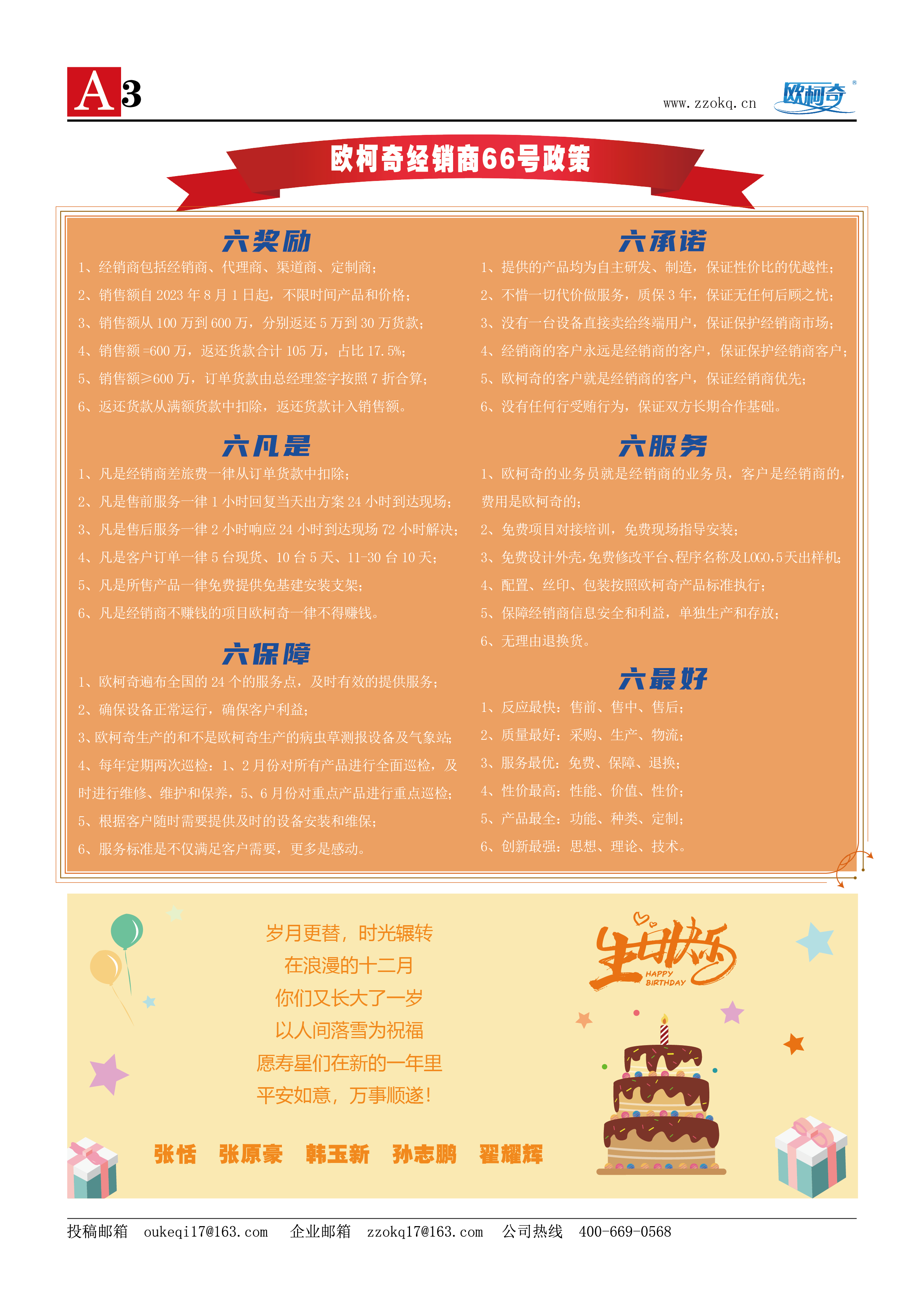 A3

www.zzokq.cn 欧柯奇®

欧柯奇经销商66号政策

六奖励

1、经销商包括经销商、代理商、渠道商、定制商；

2、销售额自 2023 年 8 月 1 日起，不限时间产品和价格；

3、销售额从 100 万到 600 万，分别返还 5 万到 30 万货款；

4、销售额 =600 万，返还货款合计 105 万，占比 17.5%；

5、销售额≥600 万，订单货款由总经理签字按照 7 折合算；

6、返还货款从满额货款中扣除，返还货款计入销售额。

六凡是

1、凡是经销商差旅费一律从订单货款中扣除；

2、凡是售前服务一律 1 小时回复当天出方案 24 小时到达现场；

3、凡是售后服务一律 2 小时响应 24 小时到达现场 72 小时解决；

4、凡是客户订单一律 5 台现货、10 台 5 天、11-30 台 10 天；

5、凡是所售产品一律免费提供免基建安装支架；

6、凡是经销商不赚钱的项目欧柯奇一律不得赚钱。

六保障

1、欧柯奇遍布全国的 24 个的服务点，及时有效的提供服务；

2、确保设备正常运行，确保客户利益；

3、欧柯奇生产的和不是欧柯奇生产的病虫草测报设备及气象站；

4、每年定期两次巡检：1、2 月份对所有产品进行全面巡检，及时进行维修、维护和保养，5、6 月份对重点产品进行重点巡检；

5、根据客户随时需要提供及时的设备安装和维保；

6、服务标准是不仅满足客户需要，更多是感动。

六承诺

1、提供的产品均为自主研发、制造，保证性价比的优越性；

2、不惜一切代价做服务，质保 3 年，保证无任何后顾之忧；

3、没有一台设备直接卖给终端用户，保证保护经销商市场；

4、经销商的客户永远是经销商的客户，保证保护经销商客户；

5、欧柯奇的客户就是经销商的客户，保证经销商优先；

6、没有任何行受贿行为，保证双方长期合作基础。

六服务

1、欧柯奇的业务员就是经销商的业务员，客户是经销商的，费用是欧柯奇的；

2、免费项目对接培训，免费现场指导安装；

3、免费设计外壳,免费修改平台、程序名称及LOGO,5天出样机；

4、配置、丝印、包装按照欧柯奇产品标准执行；

5、保障经销商信息安全和利益，单独生产和存放；

6、无理由退换货。

六最好

1、反应最快：售前、售中、售后；

2、质量最好：采购、生产、物流；

3、服务最优：免费、保障、退换；

4、性价最高：性能、价值、性价；

5、产品最全：功能、种类、定制；

6、创新最强：思想、理论、技术。

岁月更替，时光辗转
在浪漫的十二月
你们又长大了一岁
以人间落雪为祝福
愿寿星们在新的一年里
平安如意，万事顺遂！

生日快乐 HAPPY BIRTHDAY

张恬 张原豪 韩玉新 孙志鹏 翟耀辉

投稿邮箱 oukeqi17@163.com 企业邮箱 zzokq17@163.com 公司热线 400-669-0568